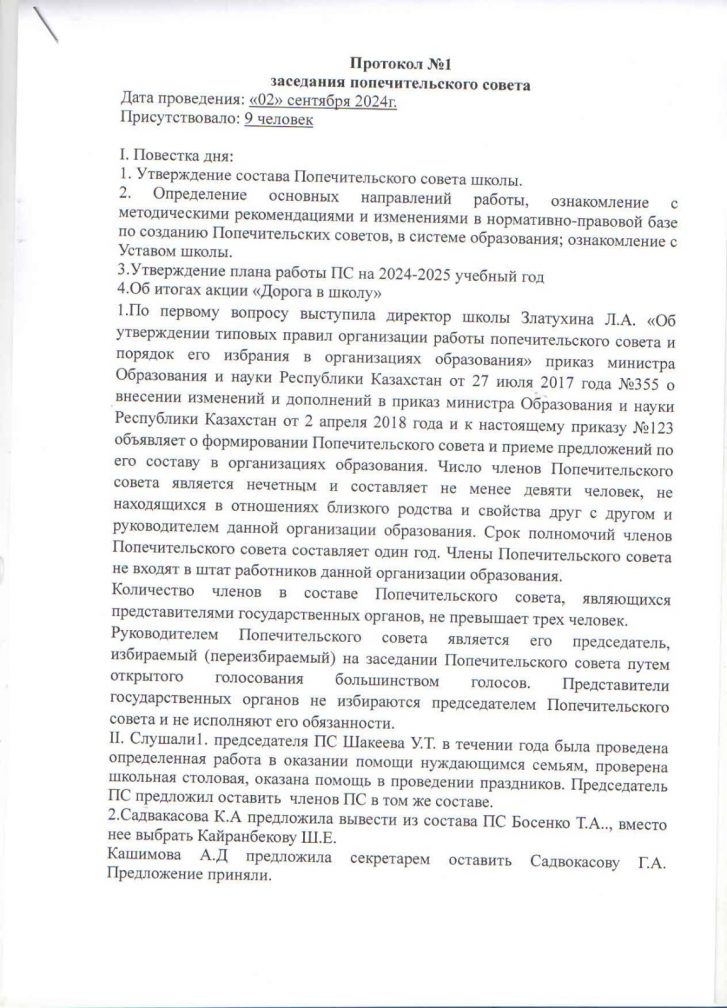 Протокол №1
заседания попечительского совета

Дата проведения: «02» сентября 2024г.
Присутствовало: 9 человек

I. Повестка дня:
1. Утверждение состава Попечительского совета школы.
2. Определение основных направлений работы, ознакомление с методическими рекомендациями и изменениями в нормативно-правовой базе по созданию Попечительских советов, в системе образования; ознакомление с Уставом школы.
3.Утверждение плана работы ПС на 2024-2025 учебный год
4.Об итогах акции «Дорога в школу»
1.По первому вопросу выступила директор школы Златухина Л.А. «Об утверждении типовых правил организации работы попечительского совета и порядок его избрания в организациях образования» приказ министра Образования и науки Республики Казахстан от 27 июля 2017 года №355 о внесении изменений и дополнений в приказ министра Образования и науки Республики Казахстан от 2 апреля 2018 года и к настоящему приказу №123 объявляет о формировании Попечительского совета и приеме предложений по его составу в организациях образования. Число членов Попечительского совета является нечетным и составляет не менее девяти человек, не находящихся в отношениях близкого родства и свойства друг с другом и руководителем данной организации образования. Срок полномочий членов Попечительского совета составляет один год. Члены Попечительского совета не входят в штат работников данной организации образования.
Количество членов в составе Попечительского совета, являющихся представителями государственных органов, не превышает трех человек.
Руководителем Попечительского совета является его председатель, избираемый (переизбираемый) на заседании Попечительского совета путем открытого голосования большинством голосов. Представители государственных органов не избираются председателем Попечительского совета и не исполняют его обязанности.
II. Слушали1. председателя ПС Шакеева У.Т. в течении года была проведена определенная работа в оказании помощи нуждающимся семьям, проверена школьная столовая, оказана помощь в проведении праздников. Председатель ПС предложил оставить членов ПС в том же составе.
2.Садвакасова К.А предложила вывести из состава ПС Босенко Т.А.., вместо нее выбрать Кайранбекову Ш.Е.
Кашимова А.Д предложила секретарем оставить Садвокасову Г.А. Предложение приняли.